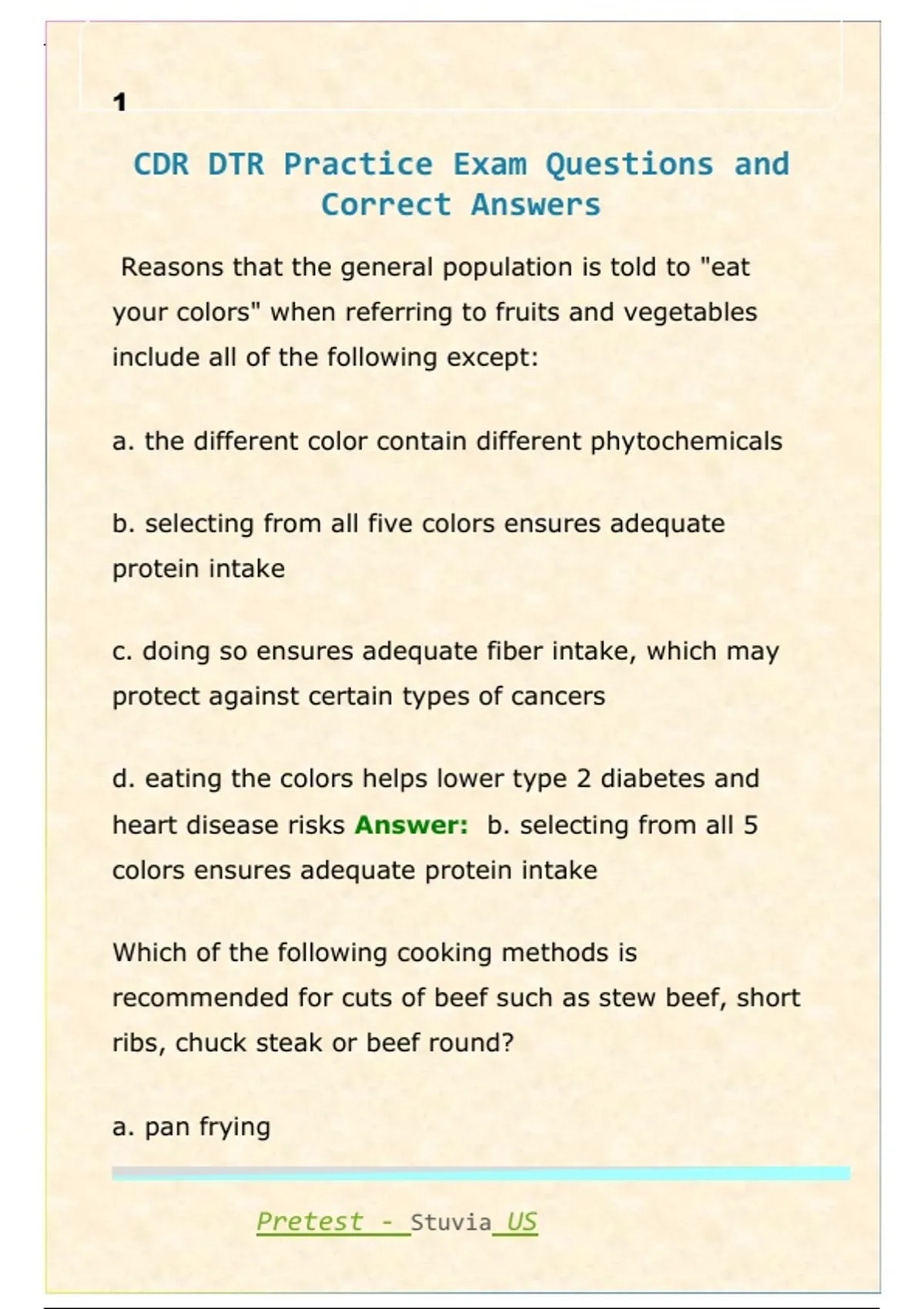 1

CDR DTR Practice Exam Questions and Correct Answers

Reasons that the general population is told to "eat your colors" when referring to fruits and vegetables include all of the following except:

a. the different color contain different phytochemicals

b. selecting from all five colors ensures adequate protein intake

c. doing so ensures adequate fiber intake, which may protect against certain types of cancers

d. eating the colors helps lower type 2 diabetes and heart disease risks Answer: b. selecting from all 5 colors ensures adequate protein intake

Which of the following cooking methods is recommended for cuts of beef such as stew beef, short ribs, chuck steak or beef round?

a. pan frying

Pretest - Stuvia US